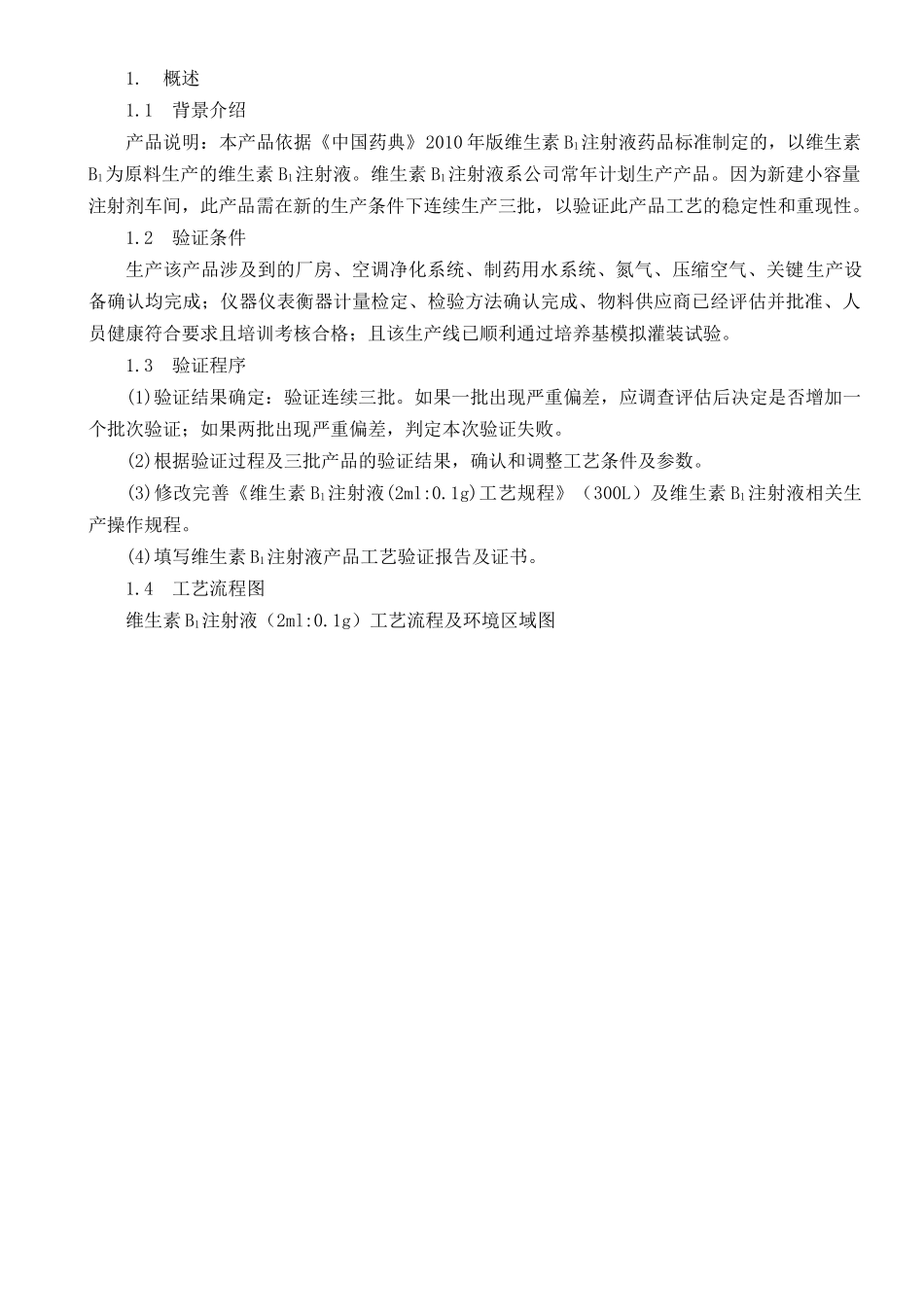 1. 概述

1.1 背景介绍

产品说明：本产品依据《中国药典》2010年版维生素$B_1$注射液药品标准制定的，以维生素$B_1$为原料生产的维生素$B_1$注射液。维生素$B_1$注射液系公司常年计划生产产品。因为新建小容量注射剂车间，此产品需在新的生产条件下连续生产三批，以验证此产品工艺的稳定性和重现性。

1.2 验证条件

生产该产品涉及到的厂房、空调净化系统、制药用水系统、氮气、压缩空气、关键生产设备确认均完成；仪器仪表衡器计量检定、检验方法确认完成、物料供应商已经评估并批准、人员健康符合要求且培训考核合格；且该生产线已顺利通过培养基模拟灌装试验。

1.3 验证程序

(1)验证结果确定：验证连续三批。如果一批出现严重偏差，应调查评估后决定是否增加一个批次验证；如果两批出现严重偏差，判定本次验证失败。

(2)根据验证过程及三批产品的验证结果，确认和调整工艺条件及参数。

(3)修改完善《维生素$B_1$注射液(2ml:0.1g)工艺规程》（300L）及维生素$B_1$注射液相关生产操作规程。

(4)填写维生素$B_1$注射液产品工艺验证报告及证书。

1.4 工艺流程图

维生素$B_1$注射液（2ml:0.1g）工艺流程及环境区域图